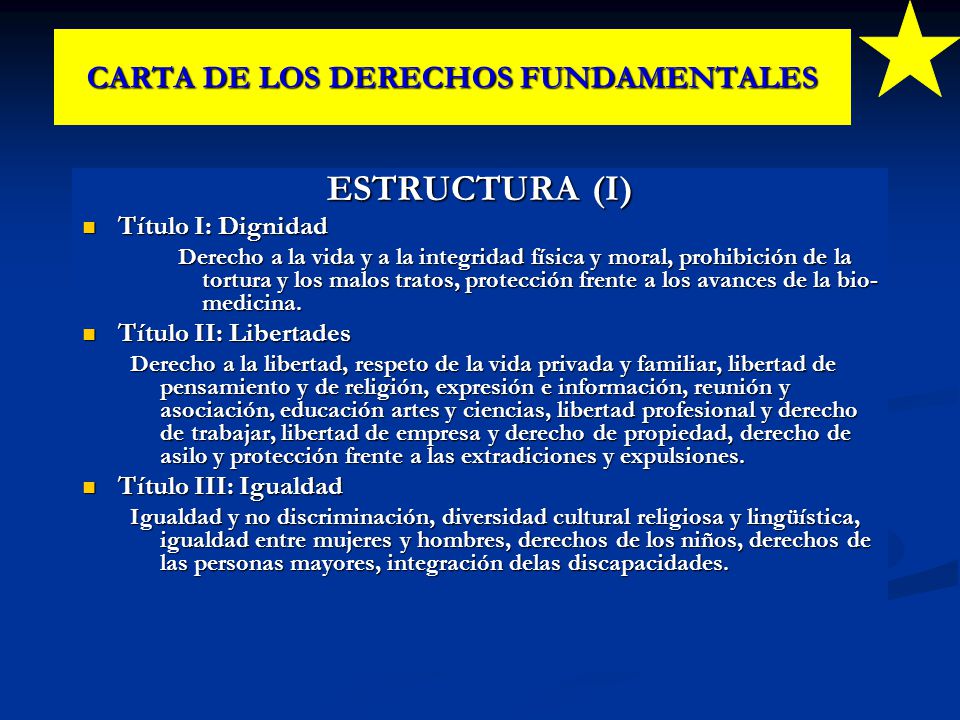 CARTA DE LOS DERECHOS FUNDAMENTALES

ESTRUCTURA (I)

Título I: Dignidad

Derecho a la vida y a la integridad física y moral, prohibición de la tortura y los malos tratos, protección frente a los avances de la biomedicina.

Título II: Libertades

Derecho a la libertad, respeto de la vida privada y familiar, libertad de pensamiento y de religión, expresión e información, reunión y asociación, educación artes y ciencias, libertad profesional y derecho de trabajar, libertad de empresa y derecho de propiedad, derecho de asilo y protección frente a las extradiciones y expulsiones.

Título III: Igualdad

Igualdad y no discriminación, diversidad cultural religiosa y lingüística, igualdad entre mujeres y hombres, derechos de los niños, derechos de las personas mayores, integración delas discapacidades.